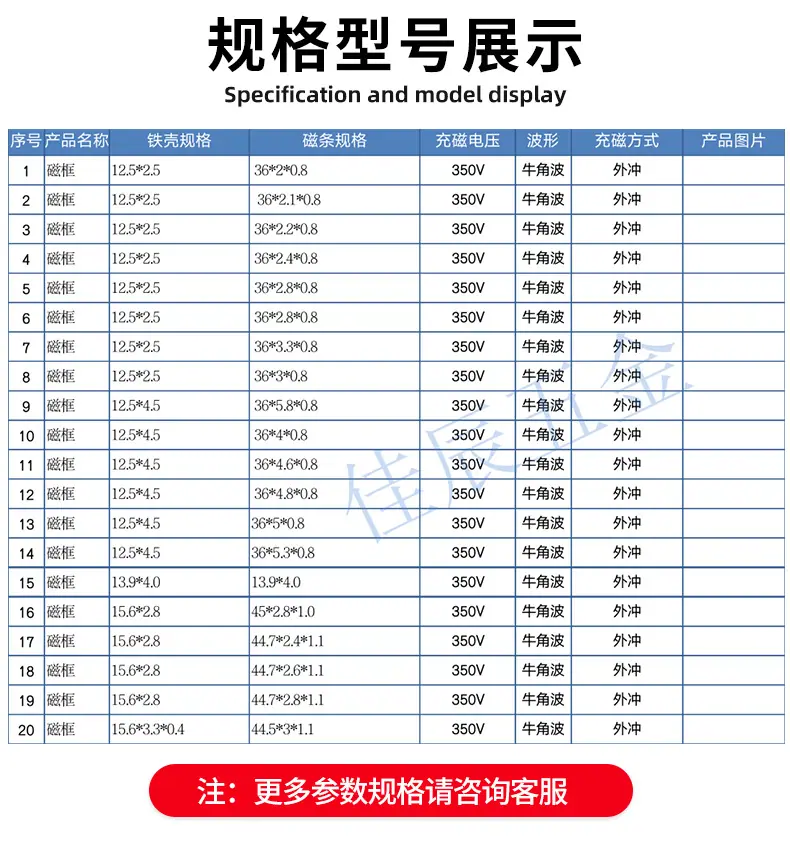 规格型号展示

Specification and model display

| 序号 | 产品名称 | 铁壳规格 | 磁条规格 | 充磁电压 | 波形 | 充磁方式 | 产品图片 |
|---|---|---|---|---|---|---|---|
| 1 | 磁框 | 12.5*2.5 | 36*2*0.8 | 350V | 牛角波 | 外冲 | |
| 2 | 磁框 | 12.5*2.5 | 36*2.1*0.8 | 350V | 牛角波 | 外冲 | |
| 3 | 磁框 | 12.5*2.5 | 36*2.2*0.8 | 350V | 牛角波 | 外冲 | |
| 4 | 磁框 | 12.5*2.5 | 36*2.4*0.8 | 350V | 牛角波 | 外冲 | |
| 5 | 磁框 | 12.5*2.5 | 36*2.8*0.8 | 350V | 牛角波 | 外冲 | |
| 6 | 磁框 | 12.5*2.5 | 36*2.8*0.8 | 350V | 牛角波 | 外冲 | |
| 7 | 磁框 | 12.5*2.5 | 36*3.3*0.8 | 350V | 牛角波 | 外冲 | |
| 8 | 磁框 | 12.5*2.5 | 36*3*0.8 | 350V | 牛角波 | 外冲 | |
| 9 | 磁框 | 12.5*4.5 | 36*5.8*0.8 | 350V | 牛角波 | 外冲 | |
| 10 | 磁框 | 12.5*4.5 | 36*4*0.8 | 350V | 牛角波 | 外冲 | |
| 11 | 磁框 | 12.5*4.5 | 36*4.6*0.8 | 350V | 牛角波 | 外冲 | |
| 12 | 磁框 | 12.5*4.5 | 36*4.8*0.8 | 350V | 牛角波 | 外冲 | |
| 13 | 磁框 | 12.5*4.5 | 36*5*0.8 | 350V | 牛角波 | 外冲 | |
| 14 | 磁框 | 12.5*4.5 | 36*5.3*0.8 | 350V | 牛角波 | 外冲 | |
| 15 | 磁框 | 13.9*4.0 | 13.9*4.0 | 350V | 牛角波 | 外冲 | |
| 16 | 磁框 | 15.6*2.8 | 45*2.8*1.0 | 350V | 牛角波 | 外冲 | |
| 17 | 磁框 | 15.6*2.8 | 44.7*2.4*1.1 | 350V | 牛角波 | 外冲 | |
| 18 | 磁框 | 15.6*2.8 | 44.7*2.6*1.1 | 350V | 牛角波 | 外冲 | |
| 19 | 磁框 | 15.6*2.8 | 44.7*2.8*1.1 | 350V | 牛角波 | 外冲 | |
| 20 | 磁框 | 15.6*3.3*0.4 | 44.5*3*1.1 | 350V | 牛角波 | 外冲 | |

佳辰五金

注：更多参数规格请咨询客服